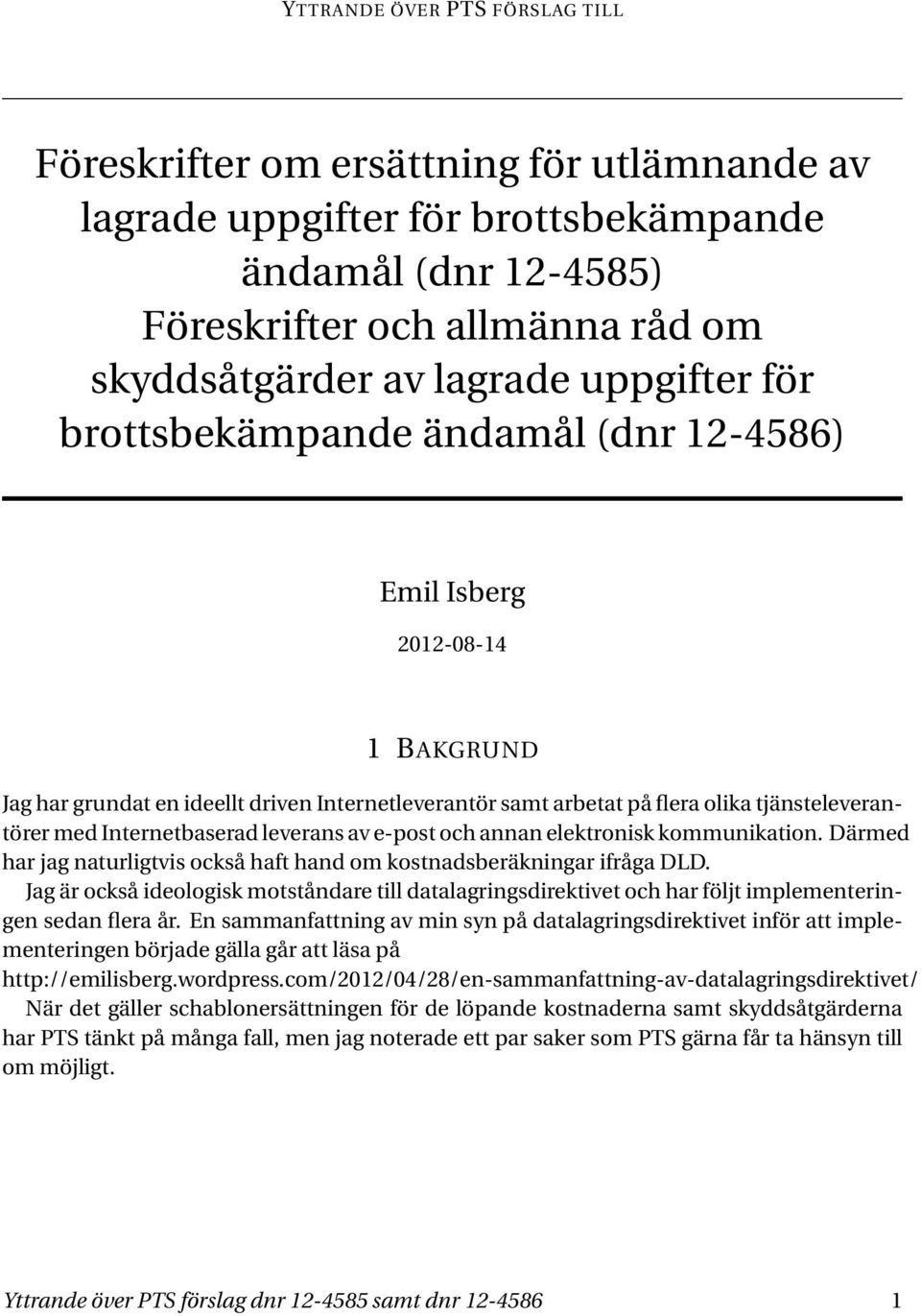 YTTRANDE ÖVER PTS FÖRSLAG TILL

Föreskrifter om ersättning för utlämnande av lagrade uppgifter för brottsbekämpande ändamål (dnr 12-4585)
Föreskrifter och allmänna råd om skyddsåtgärder av lagrade uppgifter för brottsbekämpande ändamål (dnr 12-4586)

Emil Isberg

2012-08-14

1 BAKGRUND

Jag har grundat en ideellt driven Internetleverantör samt arbetat på flera olika tjänsteleverantörer med Internetbaserad leverans av e-post och annan elektronisk kommunikation. Därmed har jag naturligtvis också haft hand om kostnadsberäkningar ifråga DLD.
Jag är också ideologisk motståndare till datalagringsdirektivet och har följt implementeringen sedan flera år. En sammanfattning av min syn på datalagringsdirektivet inför att implementeringen började gälla går att läsa på
http://emilisberg.wordpress.com/2012/04/28/en-sammanfattning-av-datalagringsdirektivet/
När det gäller schablonersättningen för de löpande kostnaderna samt skyddsåtgärderna har PTS tänkt på många fall, men jag noterade ett par saker som PTS gärna får ta hänsyn till om möjligt.

Yttrande över PTS förslag dnr 12-4585 samt dnr 12-4586 1